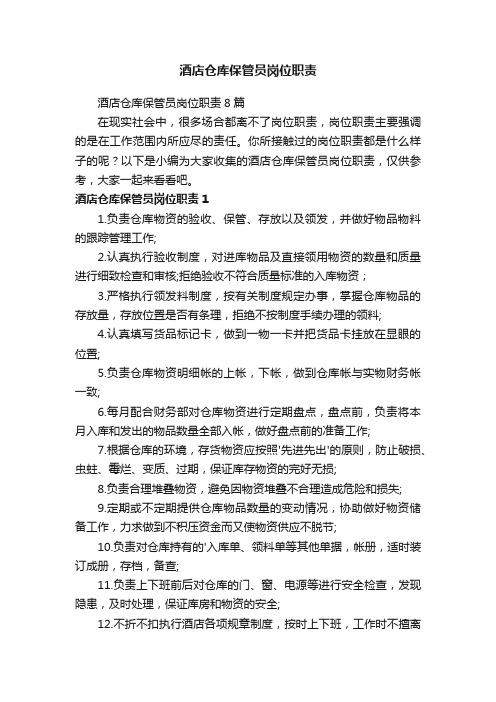 酒店仓库保管员岗位职责

酒店仓库保管员岗位职责8篇

在现实社会中，很多场合都离不了岗位职责，岗位职责主要强调的是在工作范围内所应尽的责任。你所接触过的岗位职责都是什么样子的呢？以下是小编为大家收集的酒店仓库保管员岗位职责，仅供参考，大家一起来看看吧。

酒店仓库保管员岗位职责1

1.负责仓库物资的验收、保管、存放以及领发，并做好物品物料的跟踪管理工作;

2.认真执行验收制度，对进库物品及直接领用物资的数量和质量进行细致检查和审核;拒绝验收不符合质量标准的入库物资；

3.严格执行领发料制度，按有关制度规定办事，掌握仓库物品的存放量，存放位置是否有条理，拒绝不按制度手续办理的领料;

4.认真填写货品标记卡，做到一物一卡并把货品卡挂放在显眼的位置;

5.负责仓库物资明细帐的上帐，下帐，做到仓库帐与实物财务帐一致;

6.每月配合财务部对仓库物资进行定期盘点，盘点前，负责将本月入库和发出的物品数量全部入帐，做好盘点前的准备工作;

7.根据仓库的环境，存货物资应按照'先进先出'的原则，防止破损、虫蛀、霉烂、变质、过期，保证库存物资的完好无损;

8.负责合理堆叠物资，避免因物资堆叠不合理造成危险和损失;

9.定期或不定期提供仓库物品数量的变动情况，协助做好物资储备工作，力求做到不积压资金而又使物资供应不脱节;

10.负责对仓库持有的'入库单、领料单等其他单据，帐册，适时装订成册，存档，备查;

11.负责上下班前后对仓库的门、窗、电源等进行安全检查，发现隐患，及时处理，保证库房和物资的安全;

12.不折不扣执行酒店各项规章制度，按时上下班，工作时不擅离